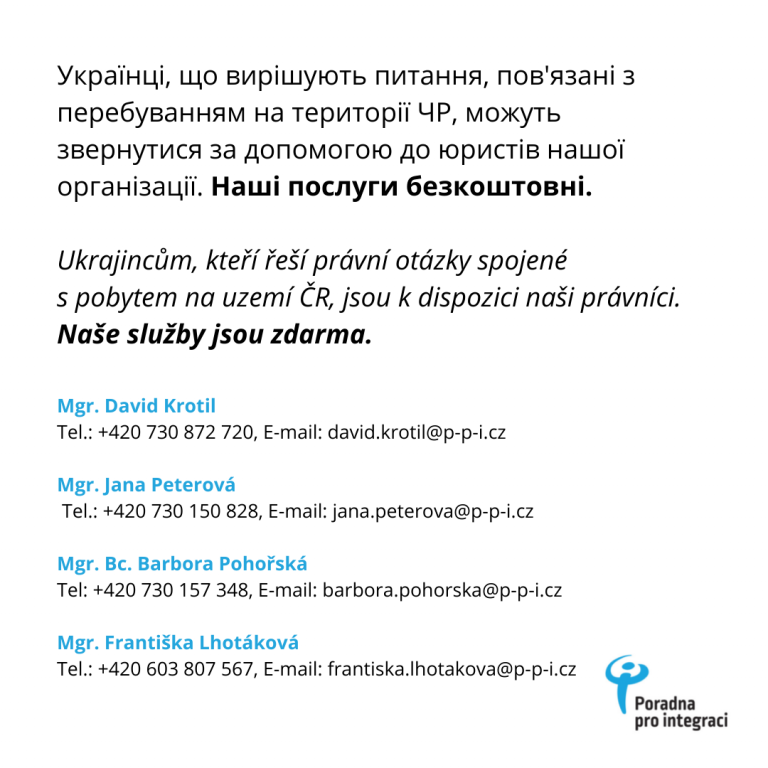 Українці, що вирішують питання, пов'язані з перебуванням на території ЧР, можуть звернутися за допомогою до юристів нашої організації. Наші послуги безкоштовні.

Ukrajincům, kteří řeší právní otázky spojené s pobytem na uzemí ČR, jsou k dispozici naši právníci. Naše služby jsou zdarma.

Mgr. David Krotil
Tel.: +420 730 872 720, E-mail: david.krotil@p-p-i.cz

Mgr. Jana Peterová
Tel.: +420 730 150 828, E-mail: jana.peterova@p-p-i.cz

Mgr. Bc. Barbora Pohořská
Tel: +420 730 157 348, E-mail: barbora.pohorska@p-p-i.cz

Mgr. Františka Lhotáková
Tel.: +420 603 807 567, E-mail: frantiska.lhotakova@p-p-i.cz

Poradna
pro integraci